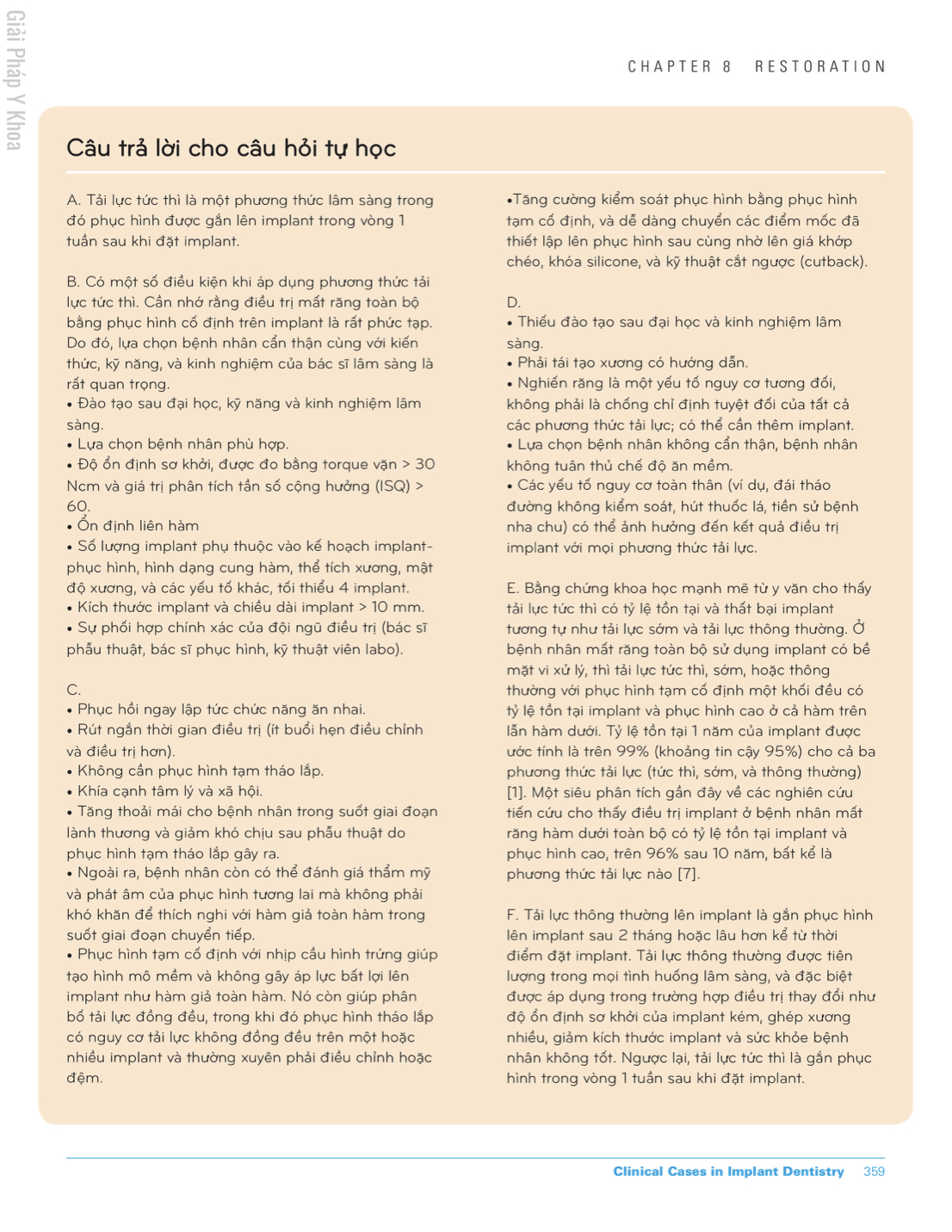 Giải Pháp Y Khoa

CHAPTER 8 RESTORATION

Câu trả lời cho câu hỏi tự học

A. Tải lực tức thì là một phương thức lâm sàng trong đó phục hình được gắn lên implant trong vòng 1 tuần sau khi đặt implant.

B. Có một số điều kiện khi áp dụng phương thức tải lực tức thì. Cần nhớ rằng điều trị mất răng toàn bộ bằng phục hình cố định trên implant là rất phức tạp. Do đó, lựa chọn bệnh nhân cẩn thận cùng với kiến thức, kỹ năng, và kinh nghiệm của bác sĩ lâm sàng là rất quan trọng.
• Đào tạo sau đại học, kỹ năng và kinh nghiệm lâm sàng.
• Lựa chọn bệnh nhân phù hợp.
• Độ ổn định sơ khởi, được đo bằng torque vặn > 30 Ncm và giá trị phân tích tần số cộng hưởng (ISQ) > 60.
• Ổn định liên hàm
• Số lượng implant phụ thuộc vào kế hoạch implant-phục hình, hình dạng cung hàm, thể tích xương, mật độ xương, và các yếu tố khác, tối thiểu 4 implant.
• Kích thước implant và chiều dài implant > 10 mm.
• Sự phối hợp chính xác của đội ngũ điều trị (bác sĩ phẫu thuật, bác sĩ phục hình, kỹ thuật viên labo).

C.
• Phục hồi ngay lập tức chức năng ăn nhai.
• Rút ngắn thời gian điều trị (ít buổi hẹn điều chỉnh và điều trị hơn).
• Không cần phục hình tạm tháo lắp.
• Khía cạnh tâm lý và xã hội.
• Tăng thoải mái cho bệnh nhân trong suốt giai đoạn lành thương và giảm khó chịu sau phẫu thuật do phục hình tạm tháo lắp gây ra.
• Ngoài ra, bệnh nhân còn có thể đánh giá thẩm mỹ và phát âm của phục hình tương lai mà không phải khó khăn để thích nghi với hàm giả toàn hàm trong suốt giai đoạn chuyển tiếp.
• Phục hình tạm cố định với nhịp cầu hình trứng giúp tạo hình mô mềm và không gây áp lực bất lợi lên implant như hàm giả toàn hàm. Nó còn giúp phân bố tải lực đồng đều, trong khi đó phục hình tháo lắp có nguy cơ tải lực không đồng đều trên một hoặc nhiều implant và thường xuyên phải điều chỉnh hoặc đệm.

•Tăng cường kiểm soát phục hình bằng phục hình tạm cố định, và dễ dàng chuyển các điểm mốc đã thiết lập lên phục hình sau cùng nhờ lên giá khớp chéo, khóa silicone, và kỹ thuật cắt ngược (cutback).

D.
• Thiếu đào tạo sau đại học và kinh nghiệm lâm sàng.
• Phải tái tạo xương có hướng dẫn.
• Nghiến răng là một yếu tố nguy cơ tương đối, không phải là chống chỉ định tuyệt đối của tất cả các phương thức tải lực; có thể cần thêm implant.
• Lựa chọn bệnh nhân không cẩn thận, bệnh nhân không tuân thủ chế độ ăn mềm.
• Các yếu tố nguy cơ toàn thân (ví dụ, đái tháo đường không kiểm soát, hút thuốc lá, tiền sử bệnh nha chu) có thể ảnh hưởng đến kết quả điều trị implant với mọi phương thức tải lực.

E. Bằng chứng khoa học mạnh mẽ từ y văn cho thấy tải lực tức thì có tỷ lệ tồn tại và thất bại implant tương tự như tải lực sớm và tải lực thông thường. Ở bệnh nhân mất răng toàn bộ sử dụng implant có bề mặt vi xử lý, thì tải lực tức thì, sớm, hoặc thông thường với phục hình tạm cố định một khối đều có tỷ lệ tồn tại implant và phục hình cao ở cả hàm trên lẫn hàm dưới. Tỷ lệ tồn tại 1 năm của implant được ước tính là trên 99% (khoảng tin cậy 95%) cho cả ba phương thức tải lực (tức thì, sớm, và thông thường) [1]. Một siêu phân tích gần đây về các nghiên cứu tiến cứu cho thấy điều trị implant ở bệnh nhân mất răng hàm dưới toàn bộ có tỷ lệ tồn tại implant và phục hình cao, trên 96% sau 10 năm, bất kể là phương thức tải lực nào [7].

F. Tải lực thông thường lên implant là gắn phục hình lên implant sau 2 tháng hoặc lâu hơn kể từ thời điểm đặt implant. Tải lực thông thường được tiên lượng trong mọi tình huống lâm sàng, và đặc biệt được áp dụng trong trường hợp điều trị thay đổi như độ ổn định sơ khởi của implant kém, ghép xương nhiều, giảm kích thước implant và sức khỏe bệnh nhân không tốt. Ngược lại, tải lực tức thì là gắn phục hình trong vòng 1 tuần sau khi đặt implant.

Clinical Cases in Implant Dentistry 359